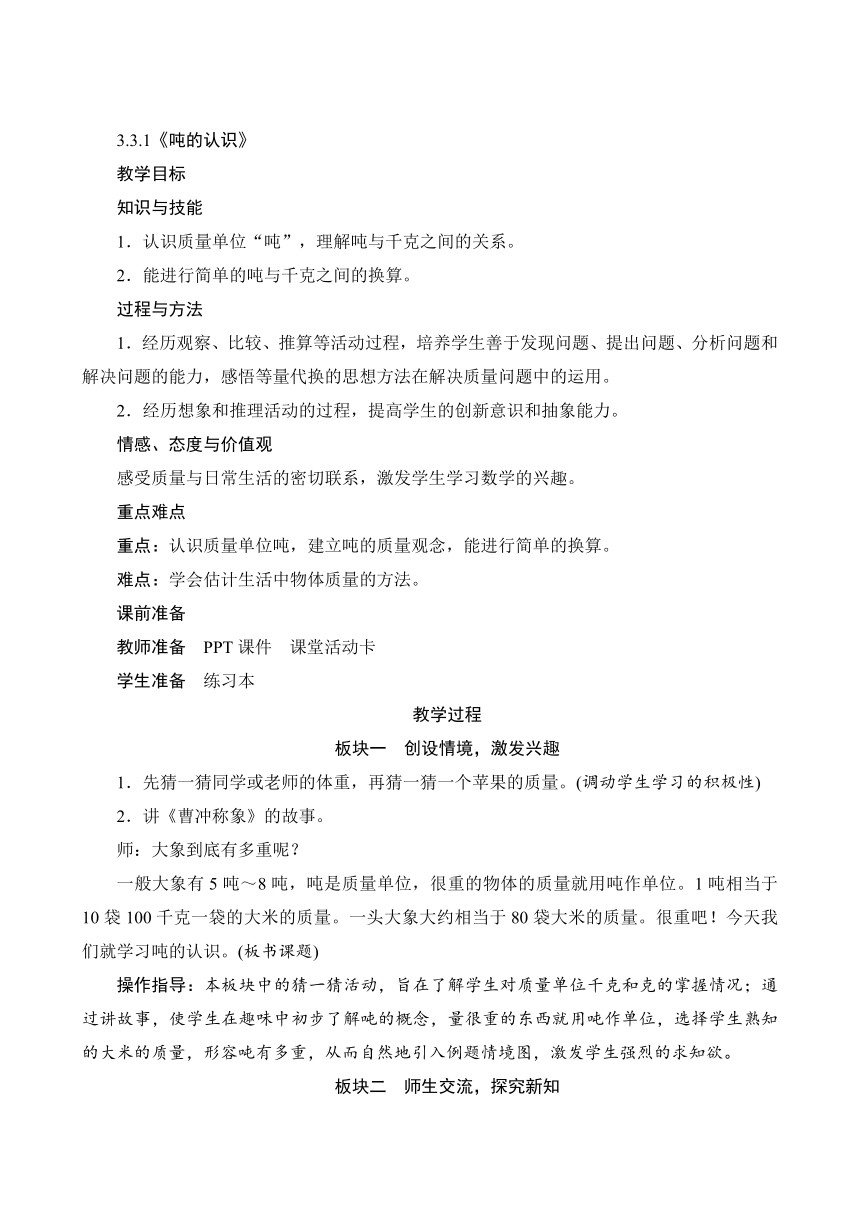 3.3.1《吨的认识》

教学目标

知识与技能

1．认识质量单位“吨”，理解吨与千克之间的关系。

2．能进行简单的吨与千克之间的换算。

过程与方法

1．经历观察、比较、推算等活动过程，培养学生善于发现问题、提出问题、分析问题和解决问题的能力，感悟等量代换的思想方法在解决质量问题中的运用。

2．经历想象和推理活动的过程，提高学生的创新意识和抽象能力。

情感、态度与价值观

感受质量与日常生活的密切联系，激发学生学习数学的兴趣。

重点难点

重点：认识质量单位吨，建立吨的质量观念，能进行简单的换算。

难点：学会估计生活中物体质量的方法。

课前准备

教师准备　PPT 课件　课堂活动卡

学生准备　练习本

教学过程

板块一　创设情境，激发兴趣

1．先猜一猜同学或老师的体重，再猜一猜一个苹果的质量。(调动学生学习的积极性)

2．讲《曹冲称象》的故事。

师：大象到底有多重呢？

一般大象有 5 吨～8 吨，吨是质量单位，很重的物体的质量就用吨作单位。1 吨相当于 10 袋 100 千克一袋的大米的质量。一头大象大约相当于 80 袋大米的质量。很重吧！今天我们就学习吨的认识。(板书课题)

操作指导：本板块中的猜一猜活动，旨在了解学生对质量单位千克和克的掌握情况；通过讲故事，使学生在趣味中初步了解吨的概念，量很重的东西就用吨作单位，选择学生熟知的大米的质量，形容吨有多重，从而自然地引入例题情境图，激发学生强烈的求知欲。

板块二　师生交流，探究新知